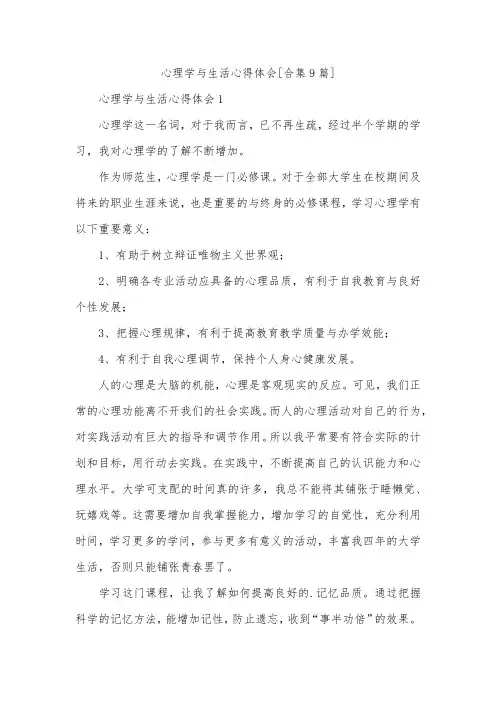 心理学与生活心得体会[合集9篇]

心理学与生活心得体会1

心理学这一名词，对于我而言，已不再生疏，经过半个学期的学习，我对心理学的了解不断增加。

作为师范生，心理学是一门必修课。对于全部大学生在校期间及将来的职业生涯来说，也是重要的与终身的必修课程，学习心理学有以下重要意义：

1、有助于树立辩证唯物主义世界观；

2、明确各专业活动应具备的心理品质，有利于自我教育与良好个性发展；

3、把握心理规律，有利于提高教育教学质量与办学效能；

4、有利于自我心理调节，保持个人身心健康发展。

人的心理是大脑的机能，心理是客观现实的反应。可见，我们正常的心理功能离不开我们的社会实践。而人的心理活动对自己的行为，对实践活动有巨大的指导和调节作用。所以我平常要有符合实际的计划和目标，用行动去实践。在实践中，不断提高自己的认识能力和心理水平。大学可支配的时间真的许多，我总不能将其铺张于睡懒觉、玩嬉戏等。这需要增加自我掌握能力，增加学习的自觉性，充分利用时间，学习更多的学问，参与更多有意义的活动，丰富我四年的大学生活，否则只能铺张青春罢了。

学习这门课程，让我了解如何提高良好的.记忆品质。通过把握科学的记忆方法，能增加记性，防止遗忘，收到“事半功倍”的效果。